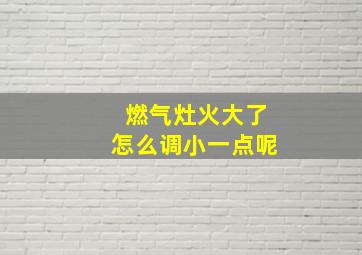 燃气灶火大了
怎么调小一点呢